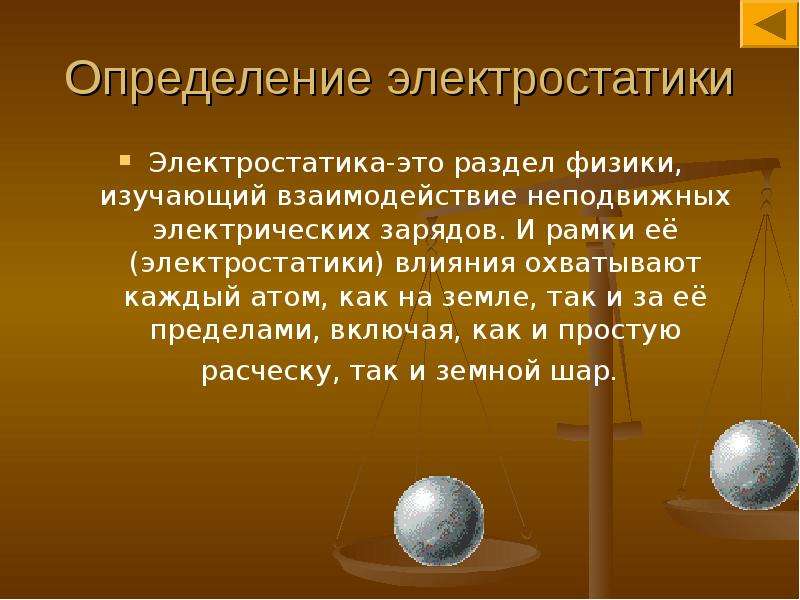 Определение электростатики

Электростатика-это раздел физики, изучающий взаимодействие неподвижных электрических зарядов. И рамки её (электростатики) влияния охватывают каждый атом, как на земле, так и за её пределами, включая, как и простую расческу, так и земной шар.